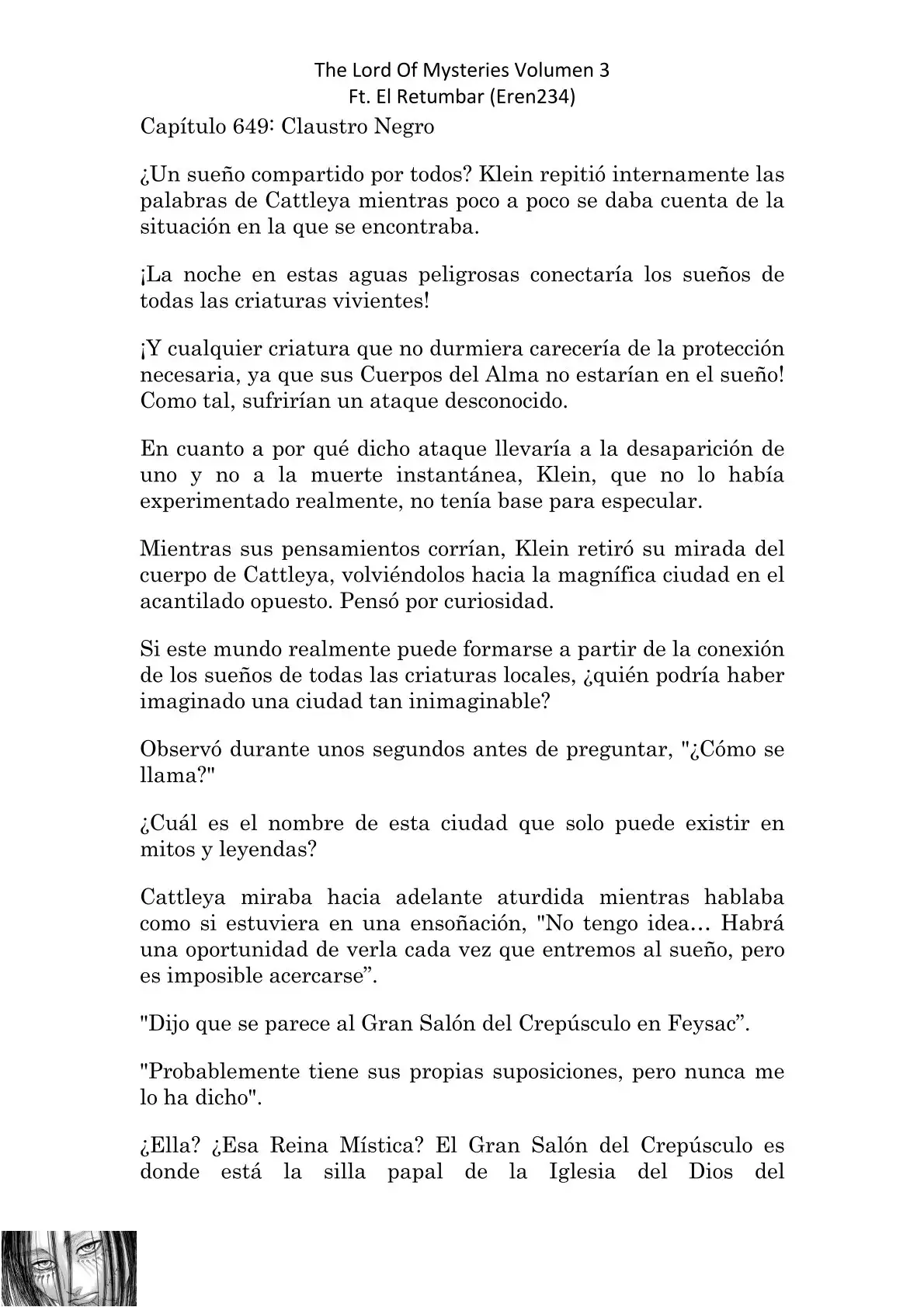 The Lord Of Mysteries Volumen 3
Ft. El Retumbar (Eren234)

Capítulo 649: Claustro Negro

¿Un sueño compartido por todos? Klein repitió internamente las palabras de Cattleya mientras poco a poco se daba cuenta de la situación en la que se encontraba.

¡La noche en estas aguas peligrosas conectaría los sueños de todas las criaturas vivientes!

¡Y cualquier criatura que no durmiera carecería de la protección necesaria, ya que sus Cuerpos del Alma no estarían en el sueño! Como tal, sufrirían un ataque desconocido.

En cuanto a por qué dicho ataque llevaría a la desaparición de uno y no a la muerte instantánea, Klein, que no lo había experimentado realmente, no tenía base para especular.

Mientras sus pensamientos corrían, Klein retiró su mirada del cuerpo de Cattleya, volviéndolos hacia la magnífica ciudad en el acantilado opuesto. Pensó por curiosidad.

Si este mundo realmente puede formarse a partir de la conexión de los sueños de todas las criaturas locales, ¿quién podría haber imaginado una ciudad tan inimaginable?

Observó durante unos segundos antes de preguntar, "¿Cómo se llama?"

¿Cuál es el nombre de esta ciudad que solo puede existir en mitos y leyendas?

Cattleya miraba hacia adelante aturdida mientras hablaba como si estuviera en una ensoñación, "No tengo idea… Habrá una oportunidad de verla cada vez que entremos al sueño, pero es imposible acercarse”.

"Dijo que se parece al Gran Salón del Crepúsculo en Feysac”.

"Probablemente tiene sus propias suposiciones, pero nunca me lo ha dicho".

¿Ella? ¿Esa Reina Mística? El Gran Salón del Crepúsculo es donde está la silla papal de la Iglesia del Dios del